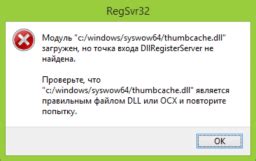 RegSvr32

Модуль "c:/windows/syswow64/thumbcache.dll" загружен, но точка входа DllRegisterServer не найдена.

Проверьте, что "c:/windows/syswow64/thumbcache.dll" является правильным файлом DLL или OCX и повторите попытку.

OK